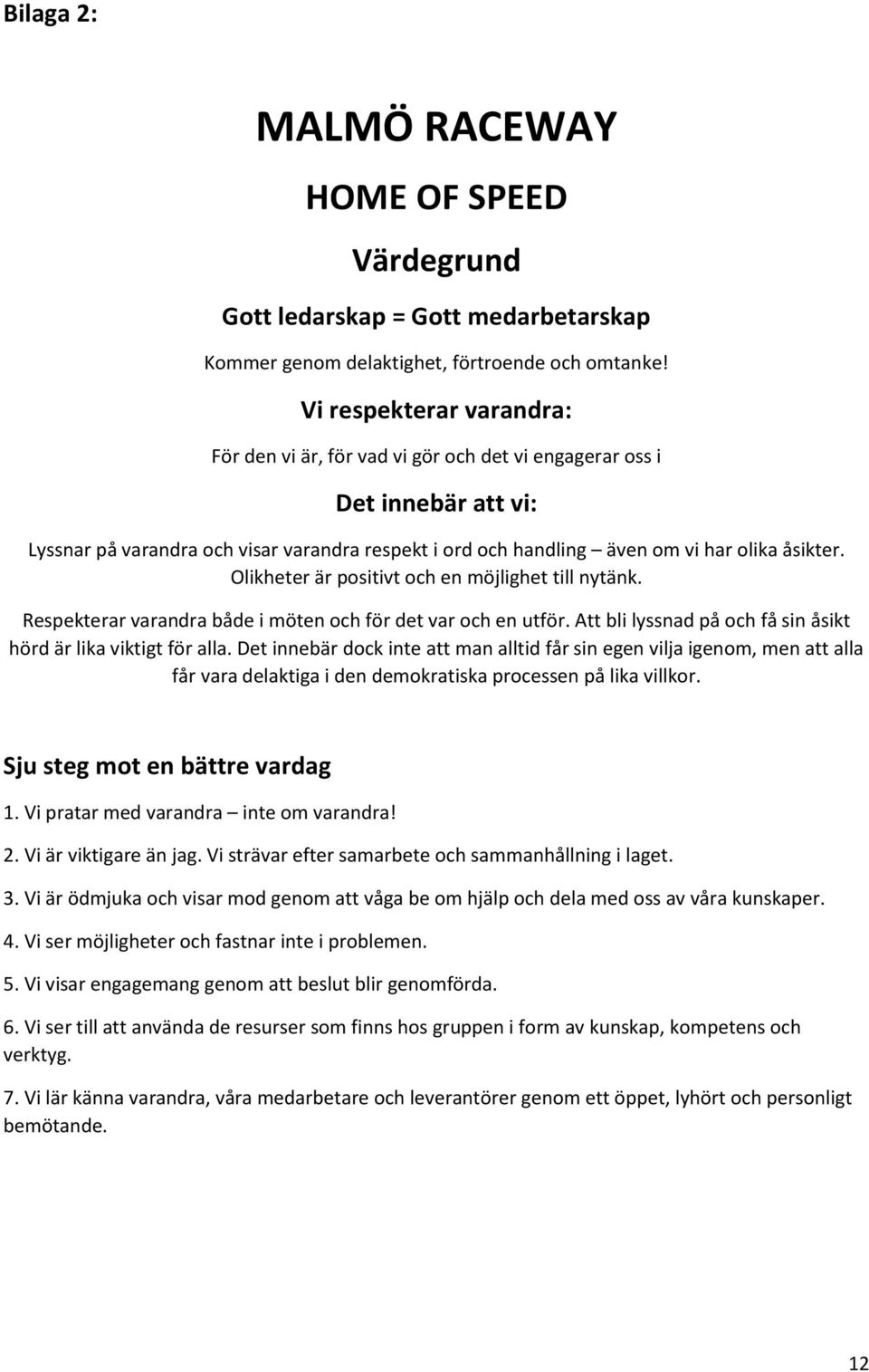 Bilaga 2:

MALMÖ RACEWAY

HOME OF SPEED

Värdegrund

Gott ledarskap = Gott medarbetarskap

Kommer genom delaktighet, förtroende och omtanke!

Vi respekterar varandra:

För den vi är, för vad vi gör och det vi engagerar oss i

Det innebär att vi:

Lyssnar på varandra och visar varandra respekt i ord och handling – även om vi har olika åsikter. Olikheter är positivt och en möjlighet till nytänk.

Respekterar varandra både i möten och för det var och en utför. Att bli lyssnad på och få sin åsikt hörd är lika viktigt för alla. Det innebär dock inte att man alltid får sin egen vilja igenom, men att alla får vara delaktiga i den demokratiska processen på lika villkor.

Sju steg mot en bättre vardag

1. Vi pratar med varandra – inte om varandra!

2. Vi är viktigare än jag. Vi strävar efter samarbete och sammanhållning i laget.

3. Vi är ödmjuka och visar mod genom att våga be om hjälp och dela med oss av våra kunskaper.

4. Vi ser möjligheter och fastnar inte i problemen.

5. Vi visar engagemang genom att beslut blir genomförda.

6. Vi ser till att använda de resurser som finns hos gruppen i form av kunskap, kompetens och verktyg.

7. Vi lär känna varandra, våra medarbetare och leverantörer genom ett öppet, lyhört och personligt bemötande.

12